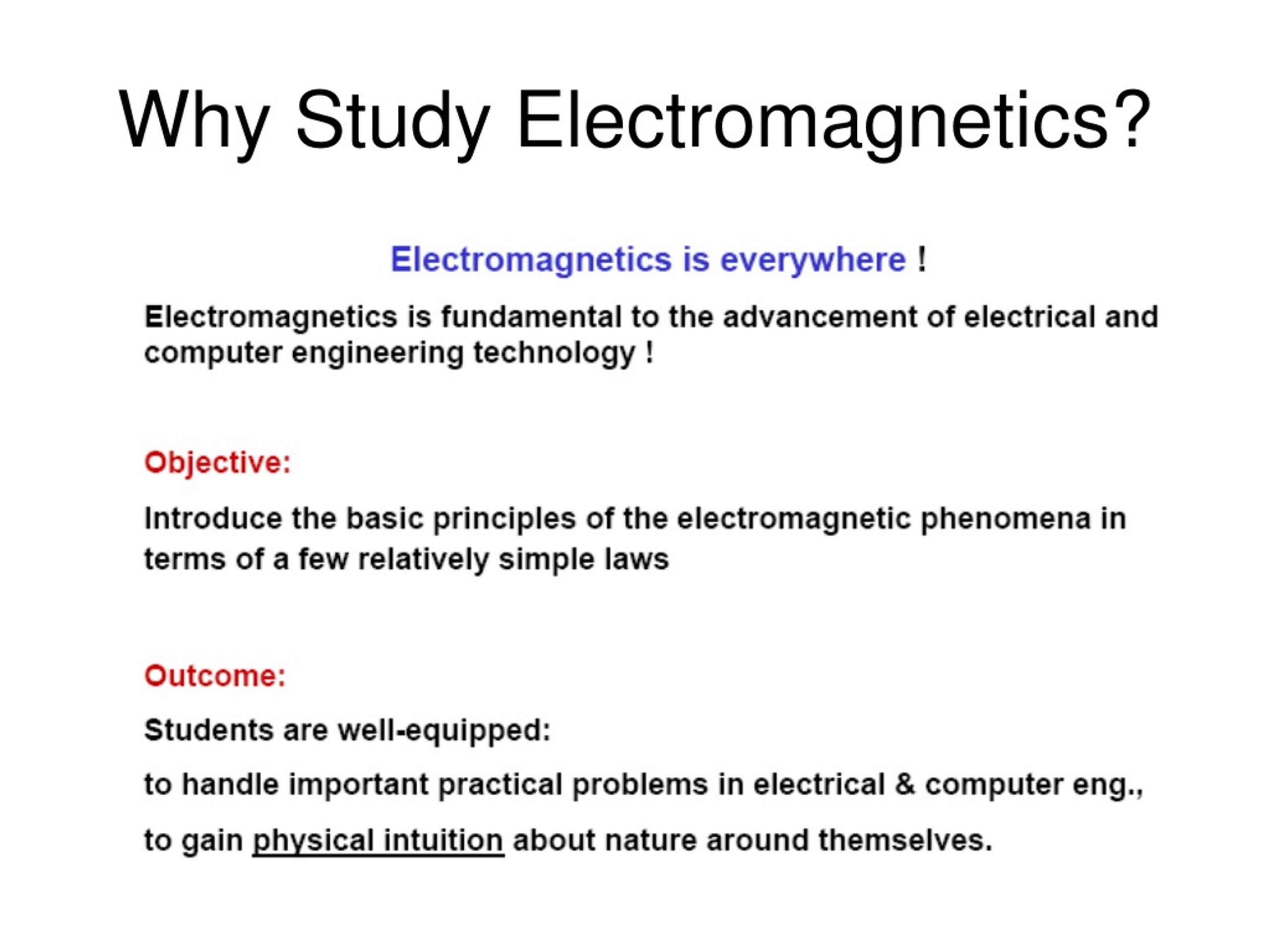 Why Study Electromagnetics?

Electromagnetics is everywhere !

Electromagnetics is fundamental to the advancement of electrical and computer engineering technology !

Objective:

Introduce the basic principles of the electromagnetic phenomena in terms of a few relatively simple laws

Outcome:

Students are well-equipped:

to handle important practical problems in electrical & computer eng.,

to gain physical intuition about nature around themselves.